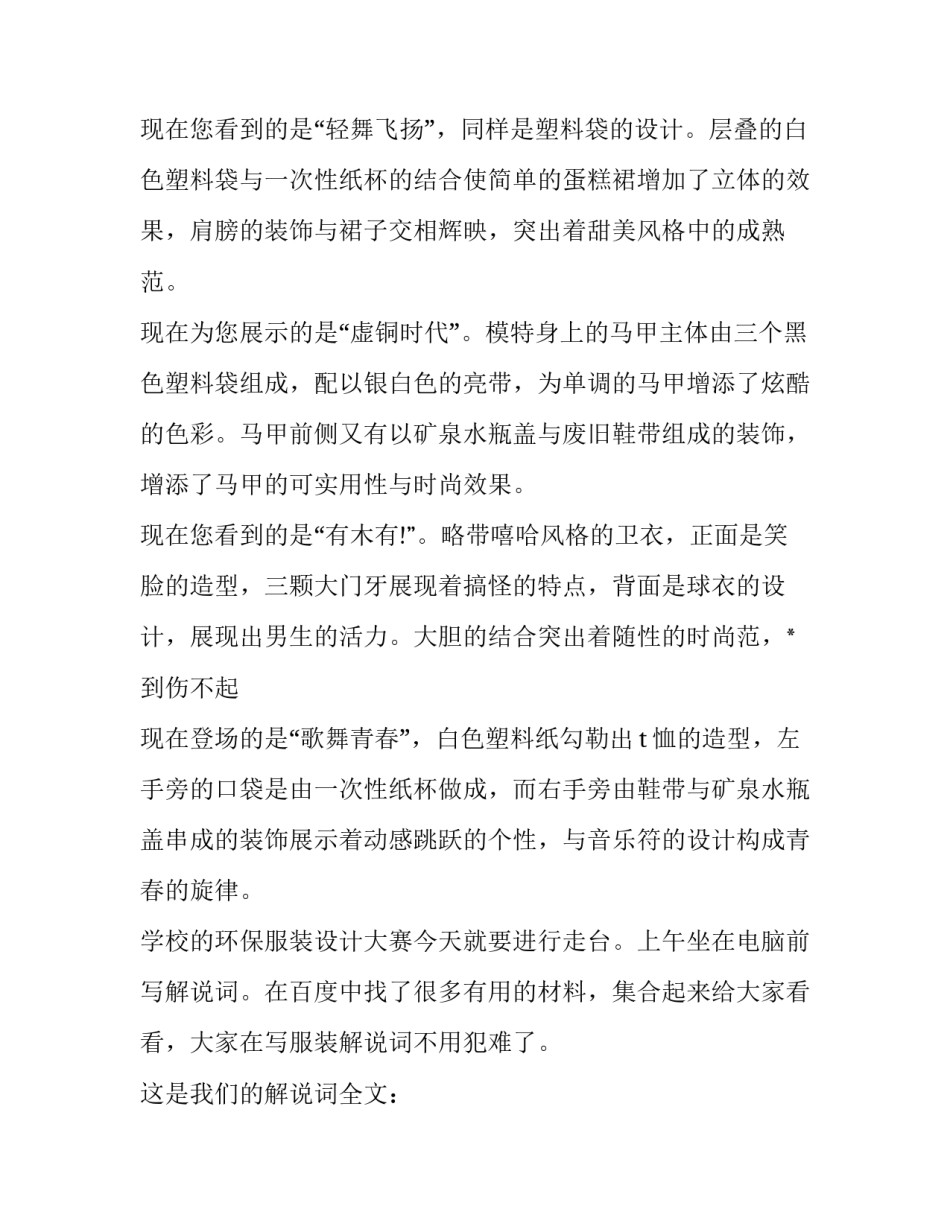 现在您看到的是“轻舞飞扬”，同样是塑料袋的设计。层叠的白色塑料袋与一次性纸杯的结合使简单的蛋糕裙增加了立体的效果，肩膀的装饰与裙子交相辉映，突出着甜美风格中的成熟范。

现在为您展示的是“虚铜时代”。模特身上的马甲主体由三个黑色塑料袋组成，配以银白色的亮带，为单调的马甲增添了炫酷的色彩。马甲前侧又有以矿泉水瓶盖与废旧鞋带组成的装饰，增添了马甲的可实用性与时尚效果。

现在您看到的是“有木有!”。略带嘻哈风格的卫衣，正面是笑脸的造型，三颗大门牙展现着搞怪的特点，背面是球衣的设计，展现出男生的活力。大胆的结合突出着随性的时尚范，*到伤不起

现在登场的是“歌舞青春”，白色塑料纸勾勒出 t 恤的造型，左手旁的口袋是由一次性纸杯做成，而右手旁由鞋带与矿泉水瓶盖串成的装饰展示着动感跳跃的个性，与音乐符的设计构成青春的旋律。

学校的环保服装设计大赛今天就要进行走台。上午坐在电脑前写解说词。在百度中找了很多有用的材料，集合起来给大家看看，大家在写服装解说词不用犯难了。

这是我们的解说词全文：